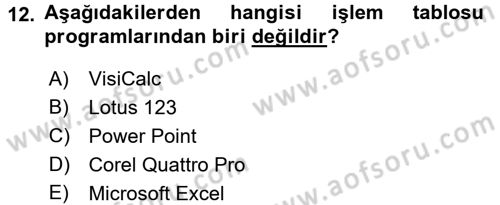 12. Aşağıdakilerden hangisi işlem tablosu programlarından biri değildir?

A) VisiCalc
B) Lotus 123
C) Power Point
D) Corel Quattro Pro
E) Microsoft Excel

www.aofsoru.com
www.aofsoru.com
www.aofsoru.com
www.aofsoru.com